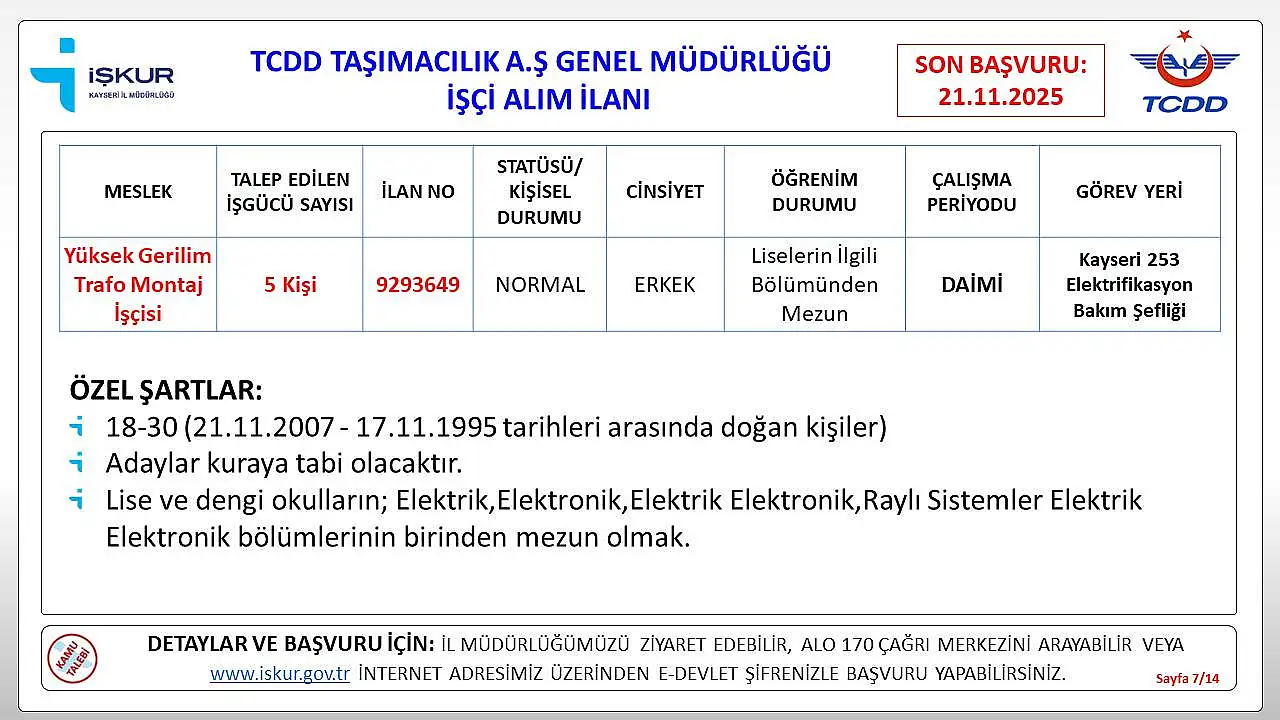 İŞKUR
KAYSERİ İL MÜDÜRLÜĞÜ

TCDD TAŞIMACILIK A.Ş GENEL MÜDÜRLÜĞÜ
İŞÇİ ALIM İLANI

SON BAŞVURU:
21.11.2025

TCDD

| MESLEK | TALEP EDİLEN İŞGÜCÜ SAYISI | İLAN NO | STATÜSÜ/ KİŞİSEL DURUMU | CİNSİYET | ÖĞRENİM DURUMU | ÇALIŞMA PERİYODU | GÖREV YERİ |
|---|---|---|---|---|---|---|---|
| Yüksek Gerilim Trafo Montaj İşçisi | 5 Kişi | 9293649 | NORMAL | ERKEK | Liselerin İlgili Bölümünden Mezun | DAİMİ | Kayseri 253 Elektrifikasyon Bakım Şefliği |

ÖZEL ŞARTLAR:
18-30 (21.11.2007 - 17.11.1995 tarihleri arasında doğan kişiler)
Adaylar kuraya tabi olacaktır.
Lise ve dengi okulların; Elektrik,Elektronik,Elektrik Elektronik,Raylı Sistemler Elektrik Elektronik bölümlerinin birinden mezun olmak.

KAMU TALEBİ

DETAYLAR VE BAŞVURU İÇİN: İL MÜDÜRLÜĞÜMÜZÜ ZİYARET EDEBİLİR, ALO 170 ÇAĞRI MERKEZİNİ ARAYABİLİR VEYA www.iskur.gov.tr İNTERNET ADRESİMİZ ÜZERİNDEN E-DEVLET ŞİFRENİZLE BAŞVURU YAPABİLİRSİNİZ.

Sayfa 7/14